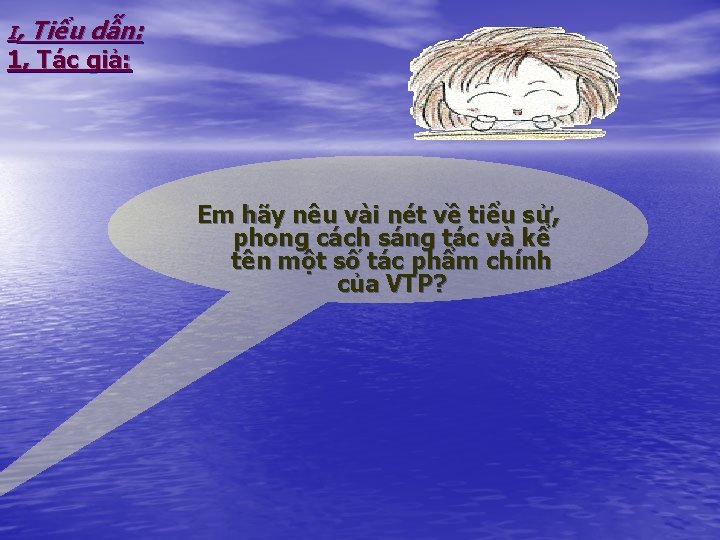 I, Tiểu dẫn:
1, Tác giả:

Em hãy nêu vài nét về tiểu sử, phong cách sáng tác và kể tên một số tác phẩm chính của VTP?